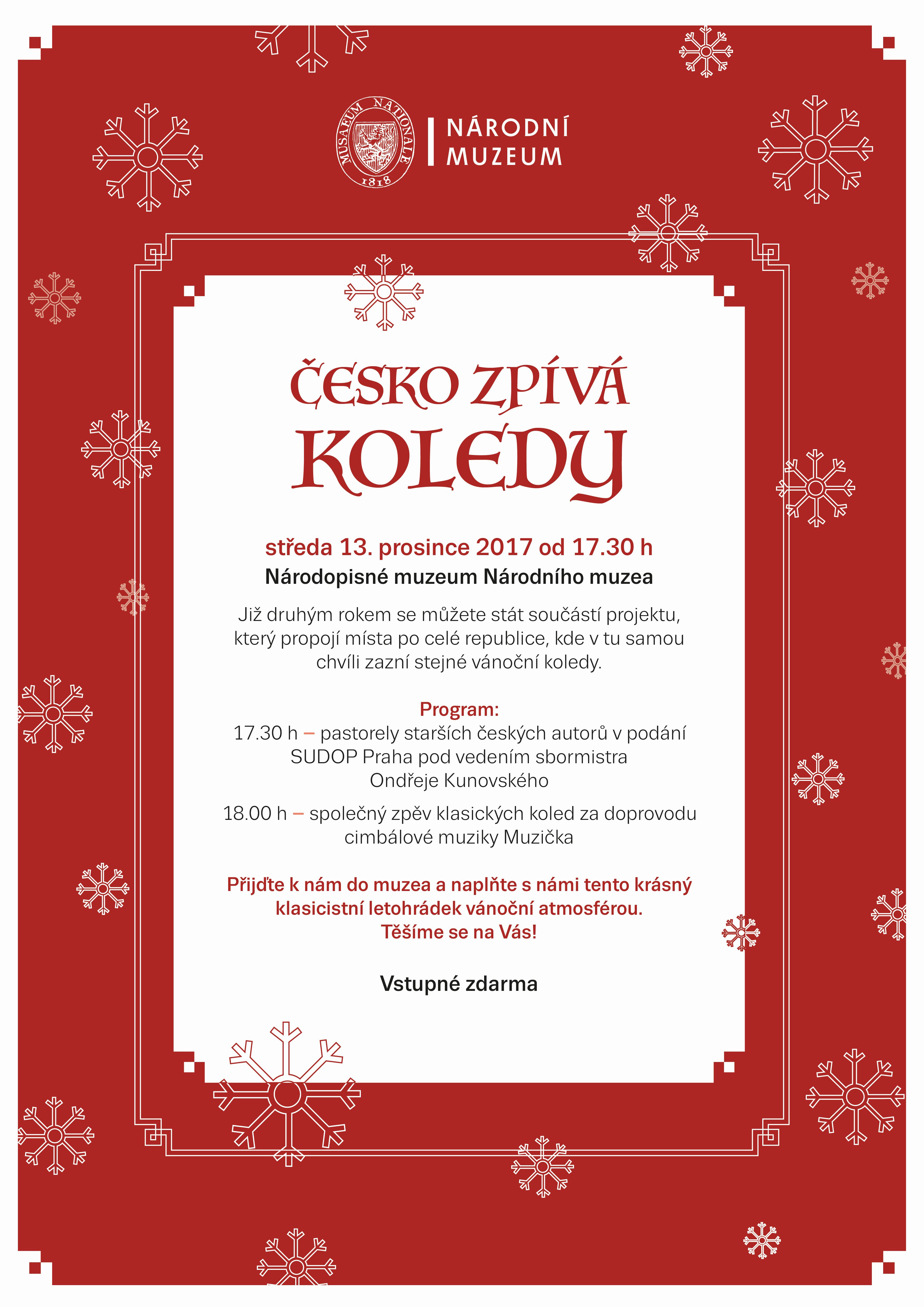 MUSAEUM NATIONALE 1818

NÁRODNÍ MUZEUM

ČESKO ZPÍVÁ KOLEDY

středa 13. prosince 2017 od 17.30 h
Národopisné muzeum Národního muzea

Již druhým rokem se můžete stát součástí projektu, který propojí místa po celé republice, kde v tu samou chvíli zazní stejné vánoční koledy.

Program:
17.30 h – pastorely starších českých autorů v podání SUDOP Praha pod vedením sbormistra Ondřeje Kunovského

18.00 h – společný zpěv klasických koled za doprovodu cimbálové muziky Muzička

Přijďte k nám do muzea a naplňte s námi tento krásný klasicistní letohrádek vánoční atmosférou.
Těšíme se na Vás!

Vstupné zdarma